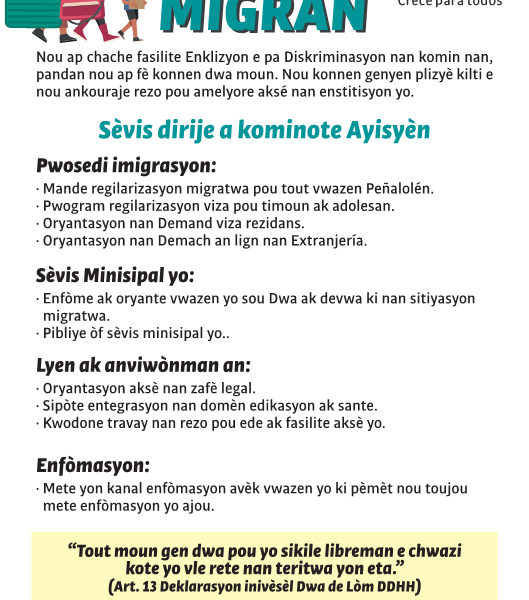 MIGRAN

Crece para todos

Nou ap chache fasilite Enklizyon e pa Diskriminasyon nan komin nan, pandan nou ap fè konnen dwa moun. Nou konnen genyen plizyè kilti e nou ankouraje rezo pou amelyore aksé nan enstitisyon yo.

Sèvis dirije a kominote Ayisyèn

Pwosedi imigrasyon:
· Mande regilarizasyon migratwa pou tout vwazen Peñalolén.
· Pwogram regilarizasyon viza pou timoun ak adolesan.
· Oryantasyon nan Demand viza rezidans.
· Oryantasyon nan Demach an lign nan Extranjería.

Sèvis Minisipal yo:
· Enfòme ak oryante vwazen yo sou Dwa ak devwa ki nan sitiyasyon migratwa.
· Pibliye òf sèvis minisipal yo..

Lyen ak anviwònman an:
· Oryantasyon aksè nan zafè legal.
· Sipòte entegrasyon nan domèn edikasyon ak sante.
· Kwodone travay nan rezo pou ede ak fasilite aksè yo.

Enfòmasyon:
· Mete yon kanal enfòmasyon avèk vwazen yo ki pèmèt nou toujou mete enfòmasyon yo ajou.

“Tout moun gen dwa pou yo sikile libreman e chwazi kote yo vle rete nan teritwa yon eta.”
(Art. 13 Deklarasyon inivèsèl Dwa de Lòm DDHH)